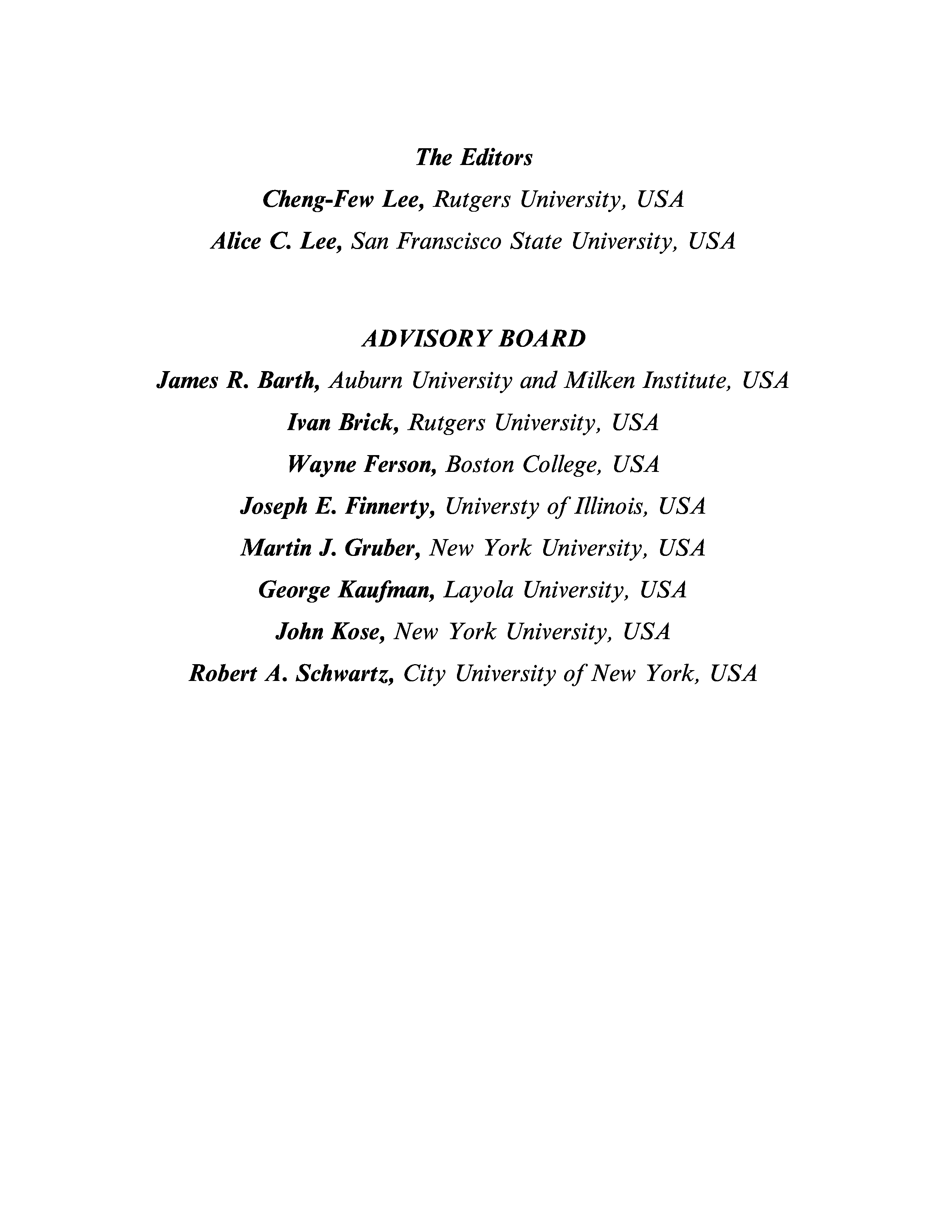 The Editors

Cheng-Few Lee, Rutgers University, USA

Alice C. Lee, San Franscisco State University, USA

ADVISORY BOARD

James R. Barth, Auburn University and Milken Institute, USA

Ivan Brick, Rutgers University, USA

Wayne Ferson, Boston College, USA

Joseph E. Finnerty, Universty of Illinois, USA

Martin J. Gruber, New York University, USA

George Kaufman, Layola University, USA

John Kose, New York University, USA

Robert A. Schwartz, City University of New York, USA